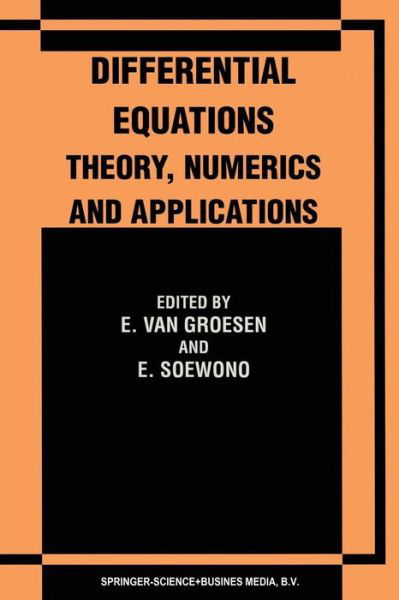 DIFFERENTIAL EQUATIONS
THEORY, NUMERICS AND APPLICATIONS

EDITED BY
E. VAN GROESEN
AND
E. SOEWONO

SPRINGER-SCIENCE+BUSINES MEDIA, B.V.